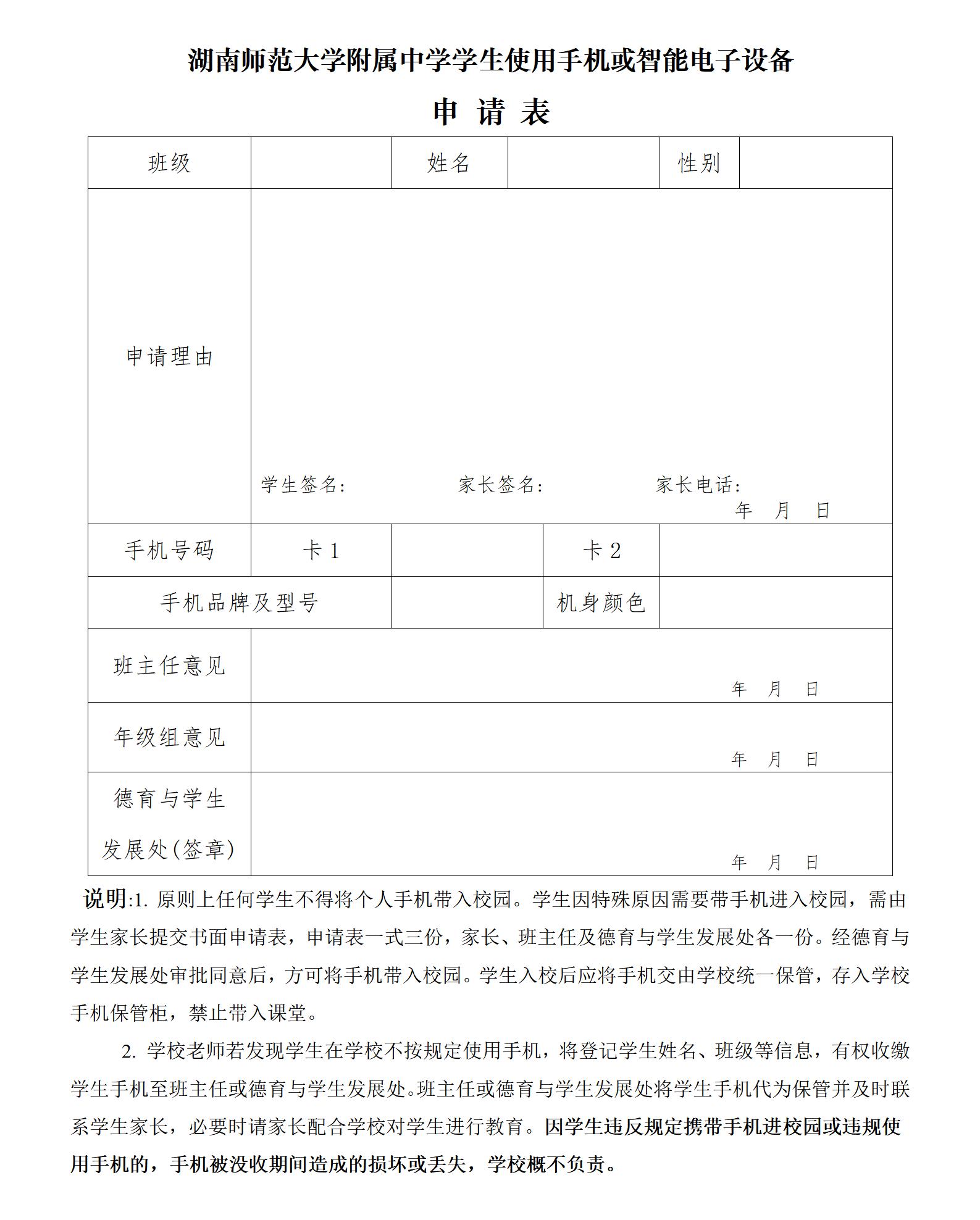 湖南师范大学附属中学学生使用手机或智能电子设备

申 请 表

| 班级 | | 姓名 | | 性别 | |
|---|---|---|---|---|---|
| 申请理由 | 学生签名: 家长签名: 家长电话: 年 月 日 | | | | |
| 手机号码 | 卡 1 | | 卡 2 | | |
| 手机品牌及型号 | | | 机身颜色 | | |
| 班主任意见 | 年 月 日 | | | | |
| 年级组意见 | 年 月 日 | | | | |
| 德育与学生发展处(签章) | 年 月 日 | | | | |

说明:1. 原则上任何学生不得将个人手机带入校园。学生因特殊原因需要带手机进入校园，需由学生家长提交书面申请表，申请表一式三份，家长、班主任及德育与学生发展处各一份。经德育与学生发展处审批同意后，方可将手机带入校园。学生入校后应将手机交由学校统一保管，存入学校手机保管柜，禁止带入课堂。

2. 学校老师若发现学生在学校不按规定使用手机，将登记学生姓名、班级等信息，有权收缴学生手机至班主任或德育与学生发展处。班主任或德育与学生发展处将学生手机代为保管并及时联系学生家长，必要时请家长配合学校对学生进行教育。因学生违反规定携带手机进校园或违规使用手机的，手机被没收期间造成的损坏或丢失，学校概不负责。